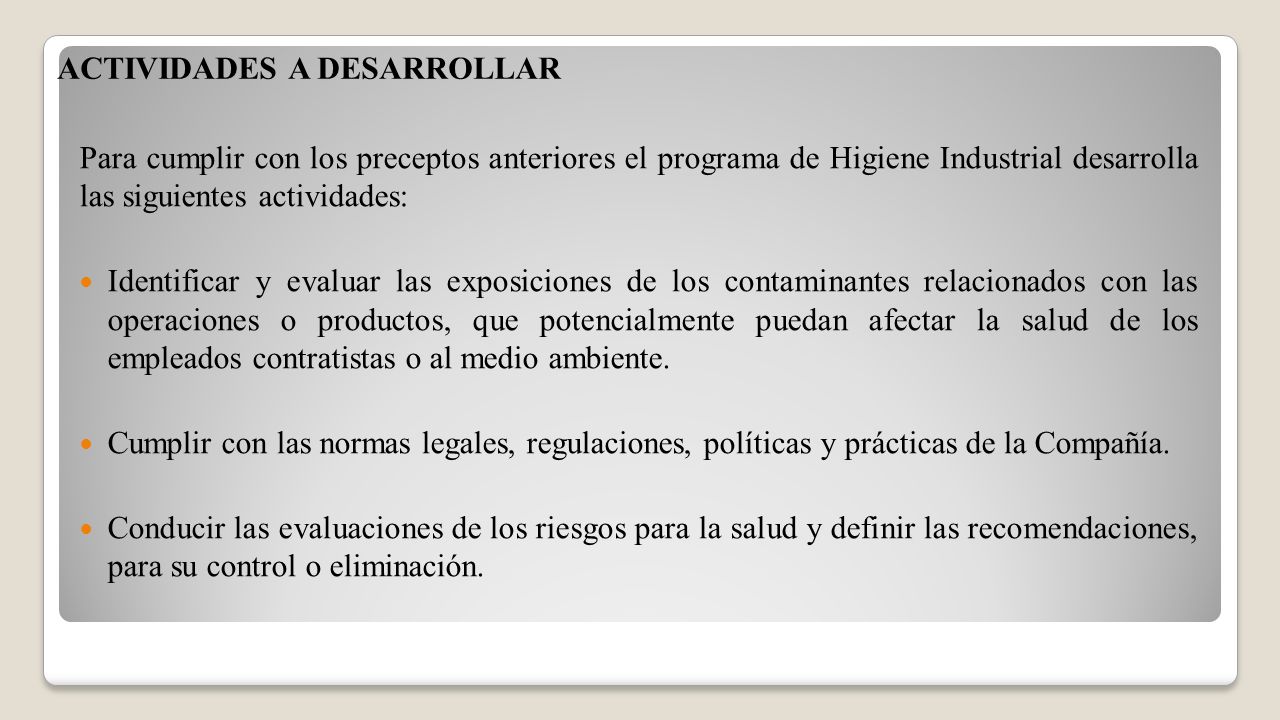 ACTIVIDADES A DESARROLLAR

Para cumplir con los preceptos anteriores el programa de Higiene Industrial desarrolla las siguientes actividades:

Identificar y evaluar las exposiciones de los contaminantes relacionados con las operaciones o productos, que potencialmente puedan afectar la salud de los empleados contratistas o al medio ambiente.

Cumplir con las normas legales, regulaciones, políticas y prácticas de la Compañía.

Conducir las evaluaciones de los riesgos para la salud y definir las recomendaciones, para su control o eliminación.